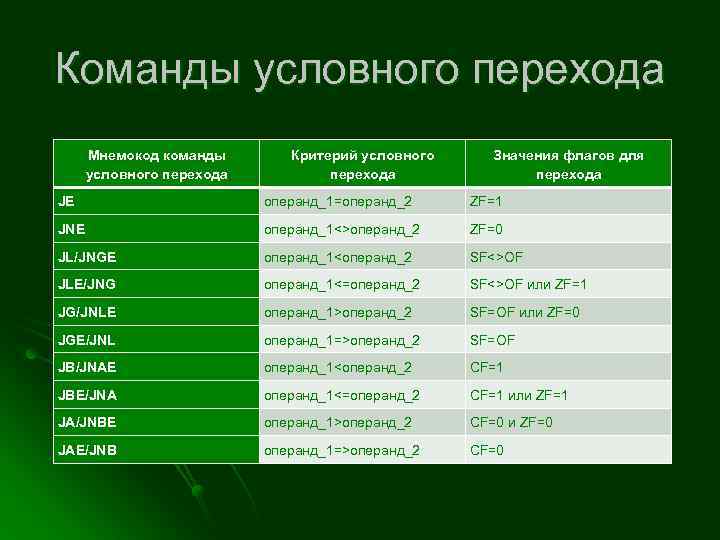 Команды условного перехода

| Мнемокод команды условного перехода | Критерий условного перехода | Значения флагов для перехода |
|---|---|---|
| JE | операнд_1=операнд_2 | ZF=1 |
| JNE | операнд_1<>операнд_2 | ZF=0 |
| JL/JNGE | операнд_1<операнд_2 | SF<>OF |
| JLE/JNG | операнд_1<=операнд_2 | SF<>OF или ZF=1 |
| JG/JNLE | операнд_1>операнд_2 | SF=OF или ZF=0 |
| JGE/JNL | операнд_1=>операнд_2 | SF=OF |
| JB/JNAE | операнд_1<операнд_2 | CF=1 |
| JBE/JNA | операнд_1<=операнд_2 | CF=1 или ZF=1 |
| JA/JNBE | операнд_1>операнд_2 | CF=0 и ZF=0 |
| JAE/JNB | операнд_1=>операнд_2 | CF=0 |